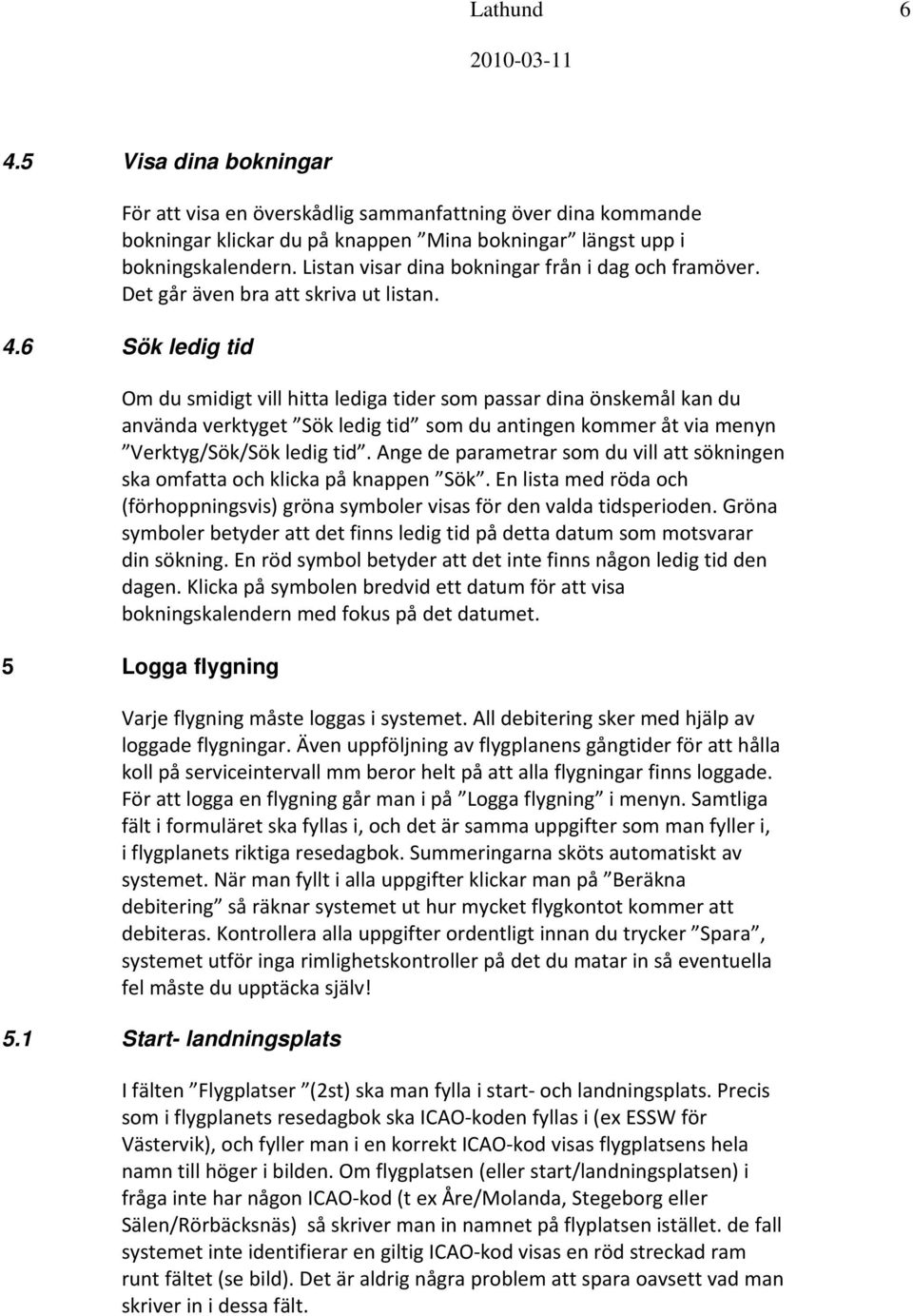 Lathund 6

2010-03-11

4.5 Visa dina bokningar

För att visa en överskådlig sammanfattning över dina kommande bokningar klickar du på knappen ”Mina bokningar” längst upp i bokningskalendern. Listan visar dina bokningar från i dag och framöver. Det går även bra att skriva ut listan.

4.6 Sök ledig tid

Om du smidigt vill hitta lediga tider som passar dina önskemål kan du använda verktyget ”Sök ledig tid” som du antingen kommer åt via menyn ”Verktyg/Sök/Sök ledig tid”. Ange de parametrar som du vill att sökningen ska omfatta och klicka på knappen ”Sök”. En lista med röda och (förhoppningsvis) gröna symboler visas för den valda tidsperioden. Gröna symboler betyder att det finns ledig tid på detta datum som motsvarar din sökning. En röd symbol betyder att det inte finns någon ledig tid den dagen. Klicka på symbolen bredvid ett datum för att visa bokningskalendern med fokus på det datumet.

5 Logga flygning

Varje flygning måste loggas i systemet. All debitering sker med hjälp av loggade flygningar. Även uppföljning av flygplanens gångtider för att hålla koll på serviceintervall mm beror helt på att alla flygningar finns loggade. För att logga en flygning går man i på ”Logga flygning” i menyn. Samtliga fält i formuläret ska fyllas i, och det är samma uppgifter som man fyller i, i flygplanets riktiga resedagbok. Summeringarna sköts automatiskt av systemet. När man fyllt i alla uppgifter klickar man på ”Beräkna debitering” så räknar systemet ut hur mycket flygkontot kommer att debiteras. Kontrollera alla uppgifter ordentligt innan du trycker ”Spara”, systemet utför inga rimlighetskontroller på det du matar in så eventuella fel måste du upptäcka själv!

5.1 Start- landningsplats

I fälten ”Flygplatser ”(2st) ska man fylla i start- och landningsplats. Precis som i flygplanets resedagbok ska ICAO-koden fyllas i (ex ESSW för Västervik), och fyller man i en korrekt ICAO-kod visas flygplatsens hela namn till höger i bilden. Om flygplatsen (eller start/landningsplatsen) i fråga inte har någon ICAO-kod (t ex Åre/Molanda, Stegeborg eller Sälen/Rörbäcksnäs) så skriver man in namnet på flyplatsen istället. de fall systemet inte identifierar en giltig ICAO-kod visas en röd streckad ram runt fältet (se bild). Det är aldrig några problem att spara oavsett vad man skriver in i dessa fält.